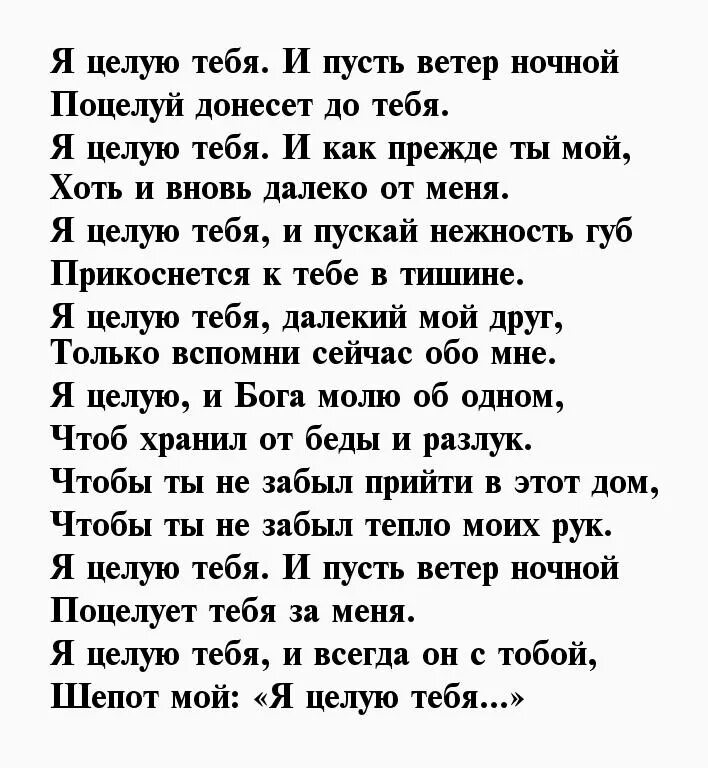 Я целую тебя. И пусть ветер ночной
Поцелуй донесет до тебя.
Я целую тебя. И как прежде ты мой,
Хоть и вновь далеко от меня.
Я целую тебя, и пускай нежность губ
Прикоснется к тебе в тишине.
Я целую тебя, далекий мой друг,
Только вспомни сейчас обо мне.
Я целую, и Бога молю об одном,
Чтоб хранил от беды и разлук.
Чтобы ты не забыл прийти в этот дом,
Чтобы ты не забыл тепло моих рук.
Я целую тебя. И пусть ветер ночной
Поцелует тебя за меня.
Я целую тебя, и всегда он с тобой,
Шепот мой: «Я целую тебя...»